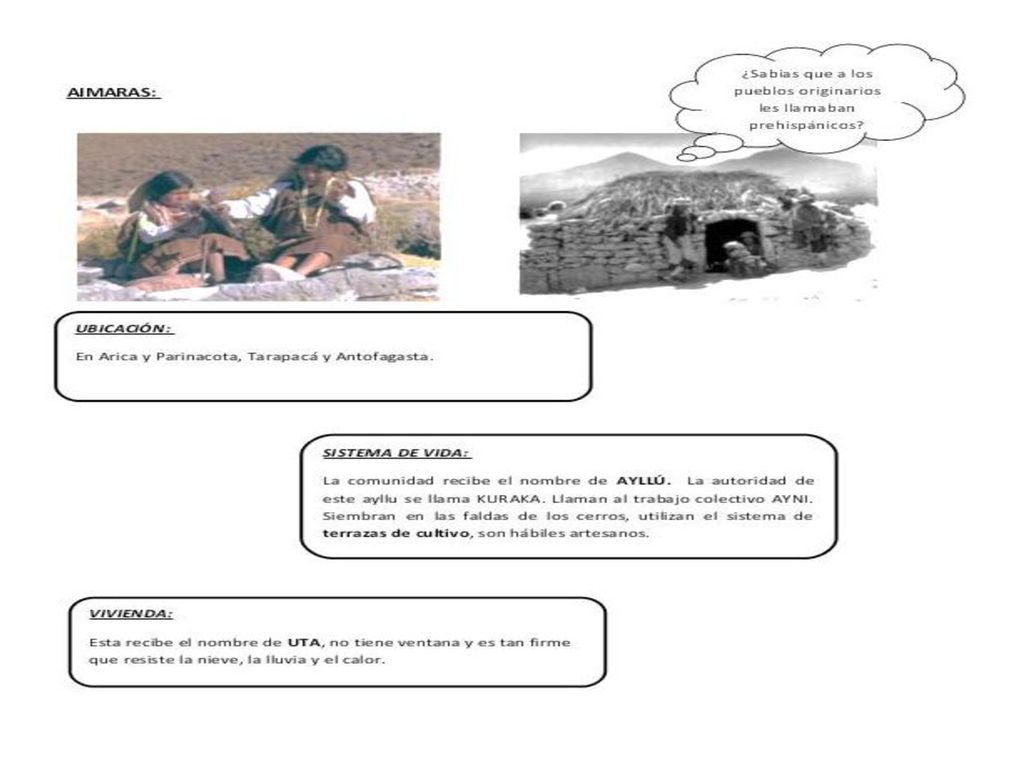 AIMARAS:

¿Sabias que a los pueblos originarios les llamaban prehispánicos?

UBICACIÓN:

En Arica y Parinacota, Tarapacá y Antofagasta.

SISTEMA DE VIDA:

La comunidad recibe el nombre de AYLLÚ. La autoridad de este ayllu se llama KURAKA. Llaman al trabajo colectivo AYNI. Siembran en las faldas de los cerros, utilizan el sistema de terrazas de cultivo, son hábiles artesanos.

VIVIENDA:

Esta recibe el nombre de UTA, no tiene ventana y es tan firme que resiste la nieve, la lluvia y el calor.